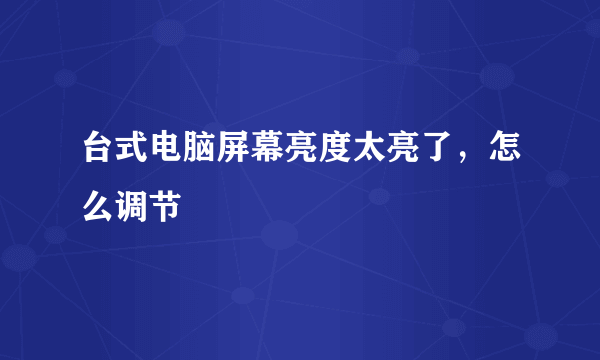 台式电脑屏幕亮度太亮了，怎么调节